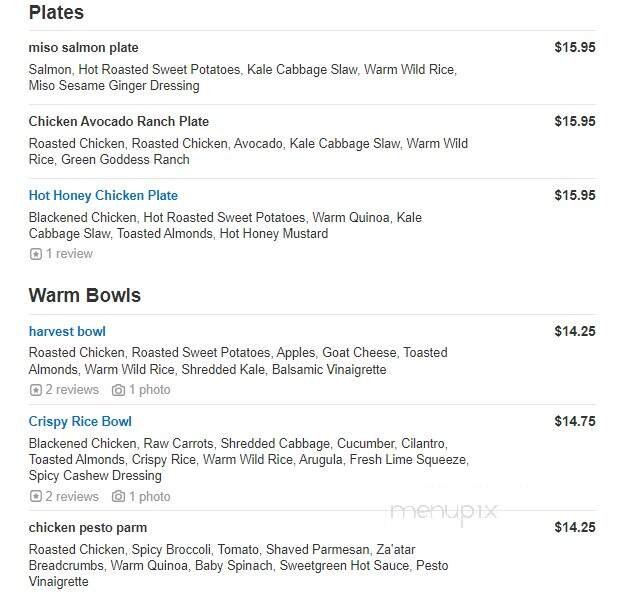 Plates

miso salmon plate
$15.95
Salmon, Hot Roasted Sweet Potatoes, Kale Cabbage Slaw, Warm Wild Rice, Miso Sesame Ginger Dressing

Chicken Avocado Ranch Plate
$15.95
Roasted Chicken, Roasted Chicken, Avocado, Kale Cabbage Slaw, Warm Wild Rice, Green Goddess Ranch

Hot Honey Chicken Plate
$15.95
Blackened Chicken, Hot Roasted Sweet Potatoes, Warm Quinoa, Kale Cabbage Slaw, Toasted Almonds, Hot Honey Mustard
1 review

Warm Bowls

harvest bowl
$14.25
Roasted Chicken, Roasted Sweet Potatoes, Apples, Goat Cheese, Toasted Almonds, Warm Wild Rice, Shredded Kale, Balsamic Vinaigrette
2 reviews 1 photo

Crispy Rice Bowl
$14.75
Blackened Chicken, Raw Carrots, Shredded Cabbage, Cucumber, Cilantro, Toasted Almonds, Crispy Rice, Warm Wild Rice, Arugula, Fresh Lime Squeeze, Spicy Cashew Dressing
2 reviews 1 photo

menupix

chicken pesto parm
$14.25
Roasted Chicken, Spicy Broccoli, Tomato, Shaved Parmesan, Za'atar Breadcrumbs, Warm Quinoa, Baby Spinach, Sweetgreen Hot Sauce, Pesto Vinaigrette